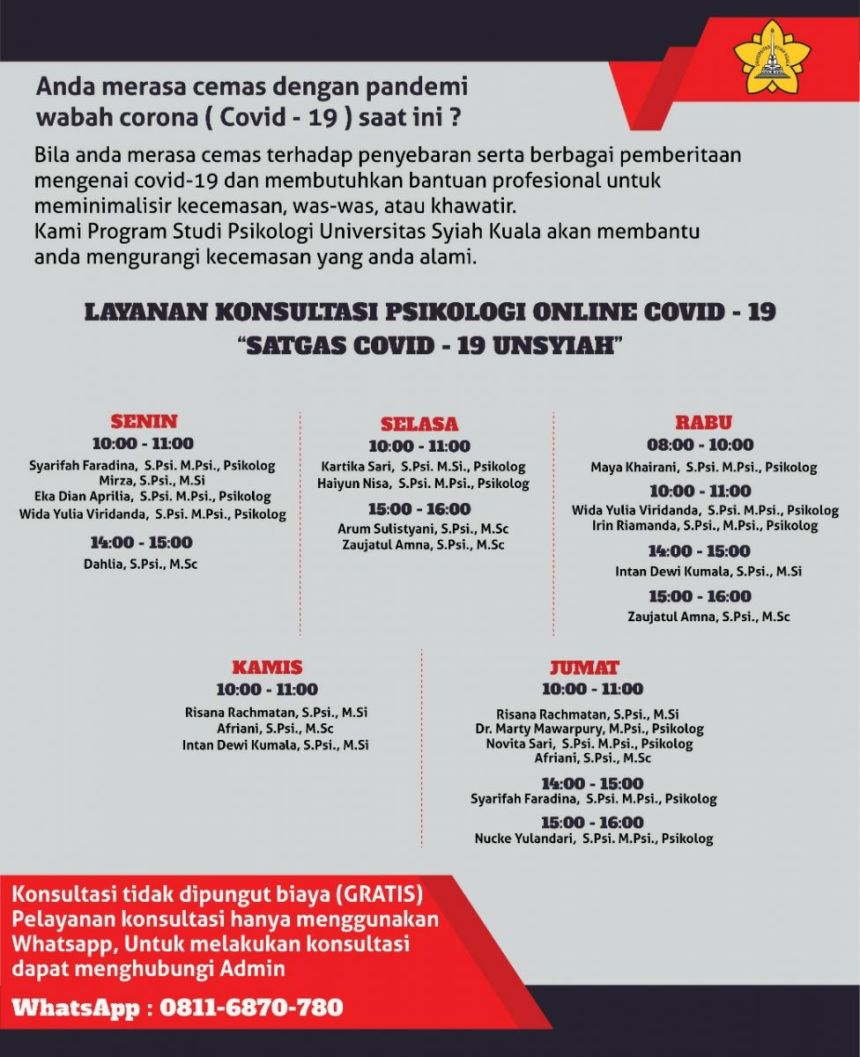 Anda merasa cemas dengan pandemi wabah corona ( Covid - 19 ) saat ini ?

Bila anda merasa cemas terhadap penyebaran serta berbagai pemberitaan mengenai covid-19 dan membutuhkan bantuan profesional untuk meminimalisir kecemasan, was-was, atau khawatir.
Kami Program Studi Psikologi Universitas Syiah Kuala akan membantu anda mengurangi kecemasan yang anda alami.

LAYANAN KONSULTASI PSIKOLOGI ONLINE COVID - 19
"SATGAS COVID - 19 UNSYIAH"

SENIN
10:00 - 11:00
Syarifah Faradina, S.Psi. M.Psi., Psikolog
Mirza, S.Psi., M.Si
Eka Dian Aprilia, S.Psi. M.Psi., Psikolog
Wida Yulia Viridanda, S.Psi. M.Psi., Psikolog
14:00 - 15:00
Dahlia, S.Psi., M.Sc

SELASA
10:00 - 11:00
Kartika Sari, S.Psi. M.Si., Psikolog
Haiyun Nisa, S.Psi. M.Psi., Psikolog
15:00 - 16:00
Arum Sulistyani, S.Psi., M.Sc
Zaujatul Amna, S.Psi., M.Sc

RABU
08:00 - 10:00
Maya Khairani, S.Psi. M.Psi., Psikolog
10:00 - 11:00
Wida Yulia Viridanda, S.Psi. M.Psi., Psikolog
Irin Riamanda, S.Psi., M.Psi., Psikolog
14:00 - 15:00
Intan Dewi Kumala, S.Psi., M.Si
15:00 - 16:00
Zaujatul Amna, S.Psi., M.Sc

KAMIS
10:00 - 11:00
Risana Rachmatan, S.Psi., M.Si
Afriani, S.Psi., M.Sc
Intan Dewi Kumala, S.Psi., M.Si

JUMAT
10:00 - 11:00
Risana Rachmatan, S.Psi., M.Si
Dr. Marty Mawarpury, M.Psi., Psikolog
Novita Sari, S.Psi. M.Psi., Psikolog
Afriani, S.Psi., M.Sc
14:00 - 15:00
Syarifah Faradina, S.Psi. M.Psi., Psikolog
15:00 - 16:00
Nucke Yulandari, S.Psi. M.Psi., Psikolog

Konsultasi tidak dipungut biaya (GRATIS)
Pelayanan konsultasi hanya menggunakan Whatsapp, Untuk melakukan konsultasi dapat menghubungi Admin

WhatsApp : 0811-6870-780